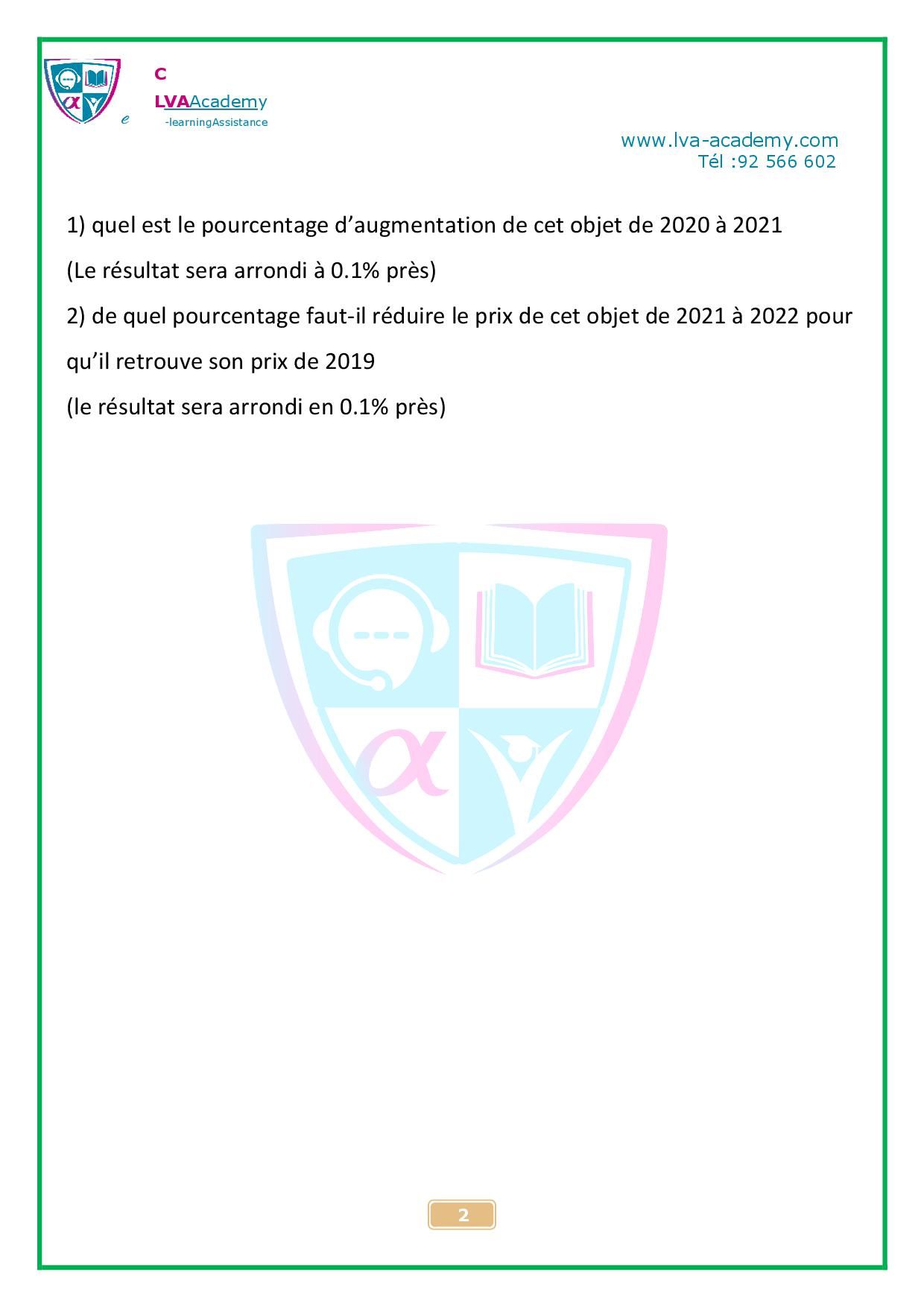 C
LVAAcademy
e -learningAssistance

www.lva-academy.com
Tél :92 566 602

1) quel est le pourcentage d’augmentation de cet objet de 2020 à 2021

(Le résultat sera arrondi à 0.1% près)

2) de quel pourcentage faut-il réduire le prix de cet objet de 2021 à 2022 pour qu’il retrouve son prix de 2019

(le résultat sera arrondi en 0.1% près)

2